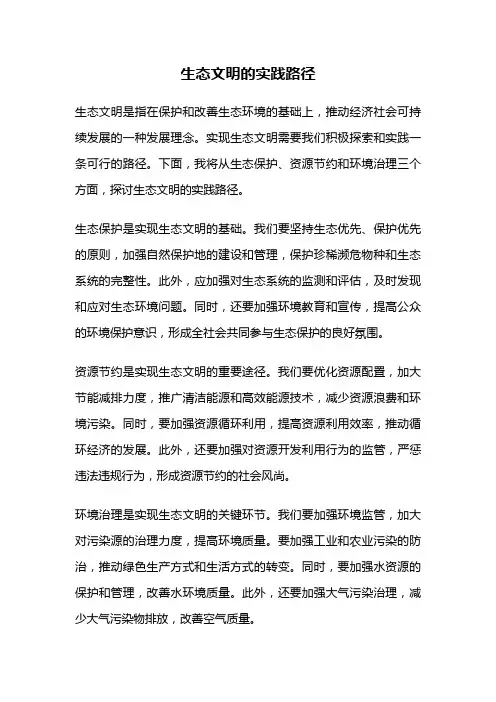 生态文明的实践路径

生态文明是指在保护和改善生态环境的基础上，推动经济社会可持续发展的一种发展理念。实现生态文明需要我们积极探索和实践一条可行的路径。下面，我将从生态保护、资源节约和环境治理三个方面，探讨生态文明的实践路径。

生态保护是实现生态文明的基础。我们要坚持生态优先、保护优先的原则，加强自然保护地的建设和管理，保护珍稀濒危物种和生态系统的完整性。此外，应加强对生态系统的监测和评估，及时发现和应对生态环境问题。同时，还要加强环境教育和宣传，提高公众的环境保护意识，形成全社会共同参与生态保护的良好氛围。

资源节约是实现生态文明的重要途径。我们要优化资源配置，加大节能减排力度，推广清洁能源和高效能源技术，减少资源浪费和环境污染。同时，要加强资源循环利用，提高资源利用效率，推动循环经济的发展。此外，还要加强对资源开发利用行为的监管，严惩违法违规行为，形成资源节约的社会风尚。

环境治理是实现生态文明的关键环节。我们要加强环境监管，加大对污染源的治理力度，提高环境质量。要加强工业和农业污染的防治，推动绿色生产方式和生活方式的转变。同时，要加强水资源的保护和管理，改善水环境质量。此外，还要加强大气污染治理，减少大气污染物排放，改善空气质量。